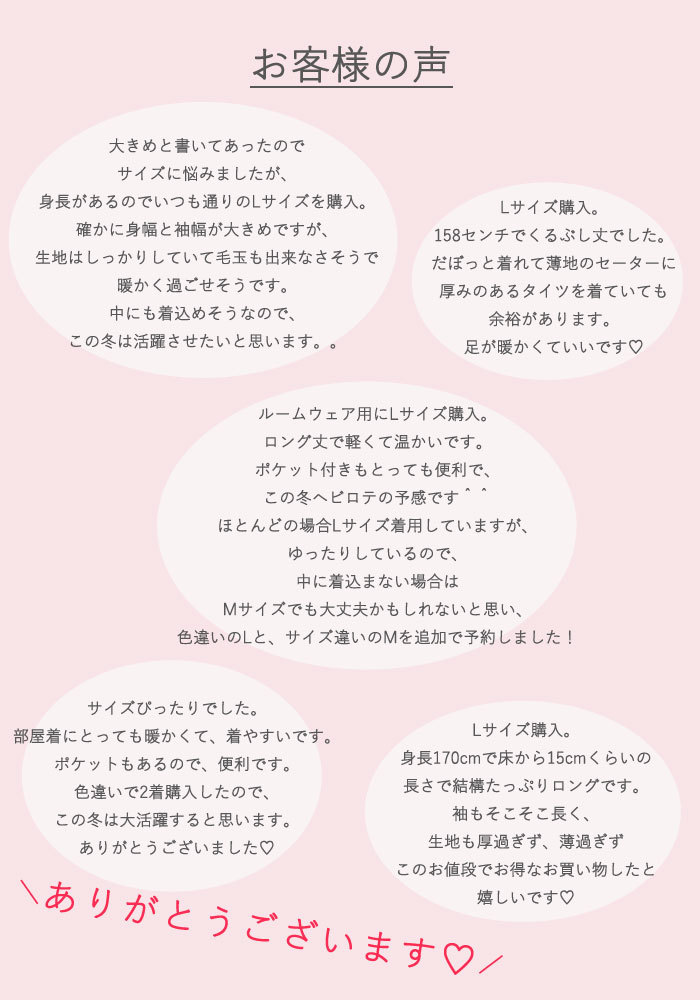 お客様の声

大きめと書いてあったので
サイズに悩みましたが、
身長があるのでいつも通りのLサイズを購入。
確かに身幅と袖幅が大きめですが、
生地はしっかりしていて毛玉も出来なさそうで
暖かく過ごせそうです。
中にも着込めそうなので、
この冬は活躍させたいと思います。。

Lサイズ購入。
158センチでくるぶし丈でした。
だぼっと着れて薄地のセーターに
厚みのあるタイツを着ていても
余裕があります。
足が暖かくていいです♡

ルームウェア用にLサイズ購入。
ロング丈で軽くて温かいです。
ポケット付きもとっても便利で、
この冬ヘビロテの予感です＾＾
ほとんどの場合Lサイズ着用していますが、
ゆったりしているので、
中に着込まない場合は
Mサイズでも大丈夫かもしれないと思い、
色違いのLと、サイズ違いのMを追加で予約しました！

サイズぴったりでした。
部屋着にとっても暖かくて、着やすいです。
ポケットもあるので、便利です。
色違いで2着購入したので、
この冬は大活躍すると思います。
ありがとうございました♡

Lサイズ購入。
身長170cmで床から15cmくらいの
長さで結構たっぷりロングです。
袖もそこそこ長く、
生地も厚過ぎず、薄過ぎず
このお値段でお得なお買い物したと
嬉しいです♡

＼ありがとうございます♡／